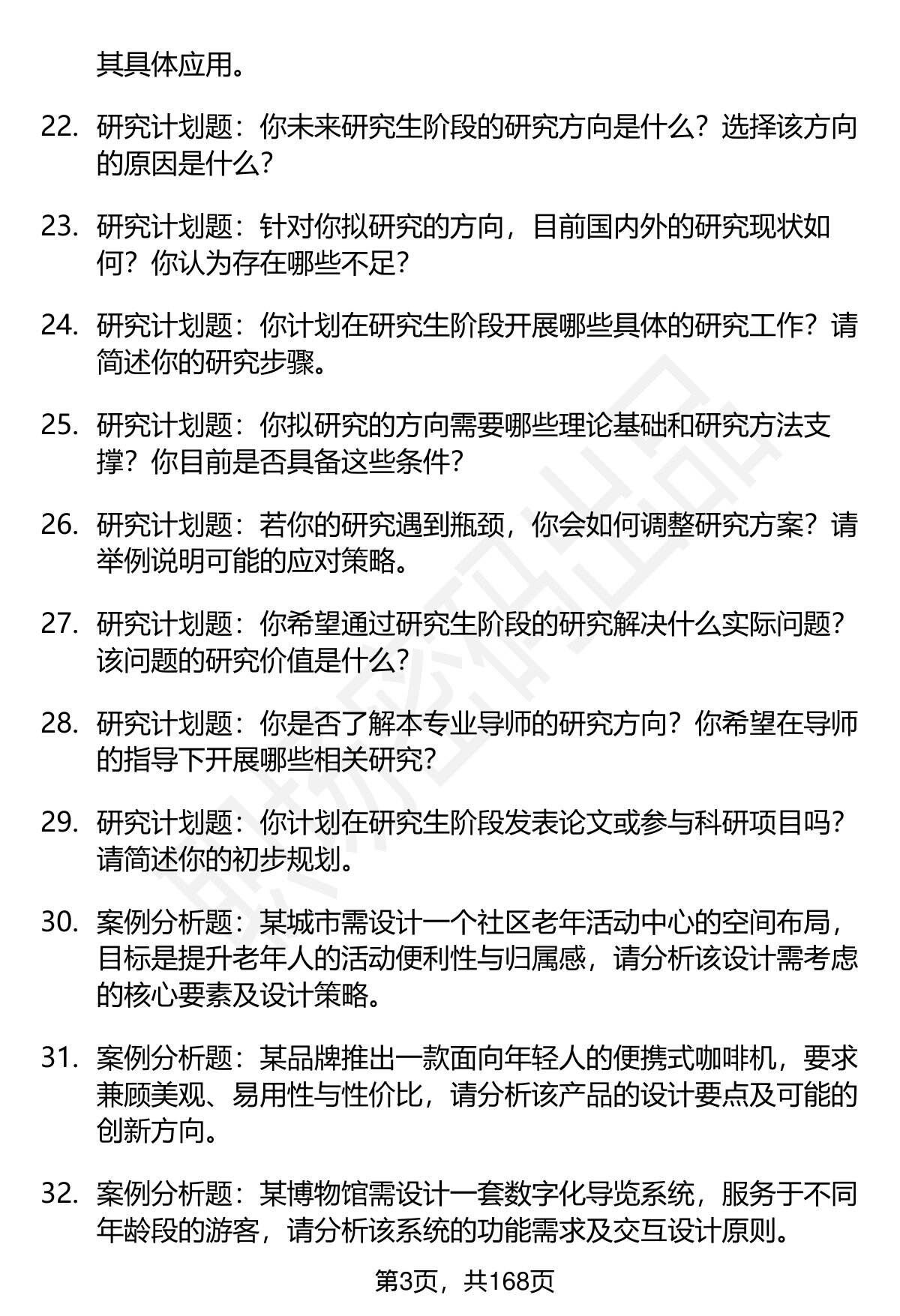 其具体应用。

22. 研究计划题：你未来研究生阶段的研究方向是什么？选择该方向的原因是什么？

23. 研究计划题：针对你拟研究的方向，目前国内外的研究现状如何？你认为存在哪些不足？

24. 研究计划题：你计划在研究生阶段开展哪些具体的研究工作？请简述你的研究步骤。

25. 研究计划题：你拟研究的方向需要哪些理论基础和研究方法支撑？你目前是否具备这些条件？

26. 研究计划题：若你的研究遇到瓶颈，你会如何调整研究方案？请举例说明可能的应对策略。

27. 研究计划题：你希望通过研究生阶段的研究解决什么实际问题？该问题的研究价值是什么？

28. 研究计划题：你是否了解本专业导师的研究方向？你希望在导师的指导下开展哪些相关研究？

29. 研究计划题：你计划在研究生阶段发表论文或参与科研项目吗？请简述你的初步规划。

30. 案例分析题：某城市需设计一个社区老年活动中心的空间布局，目标是提升老年人的活动便利性与归属感，请分析该设计需考虑的核心要素及设计策略。

31. 案例分析题：某品牌推出一款面向年轻人的便携式咖啡机，要求兼顾美观、易用性与性价比，请分析该产品的设计要点及可能的创新方向。

32. 案例分析题：某博物馆需设计一套数字化导览系统，服务于不同年龄段的游客，请分析该系统的功能需求及交互设计原则。

第3页，共168页